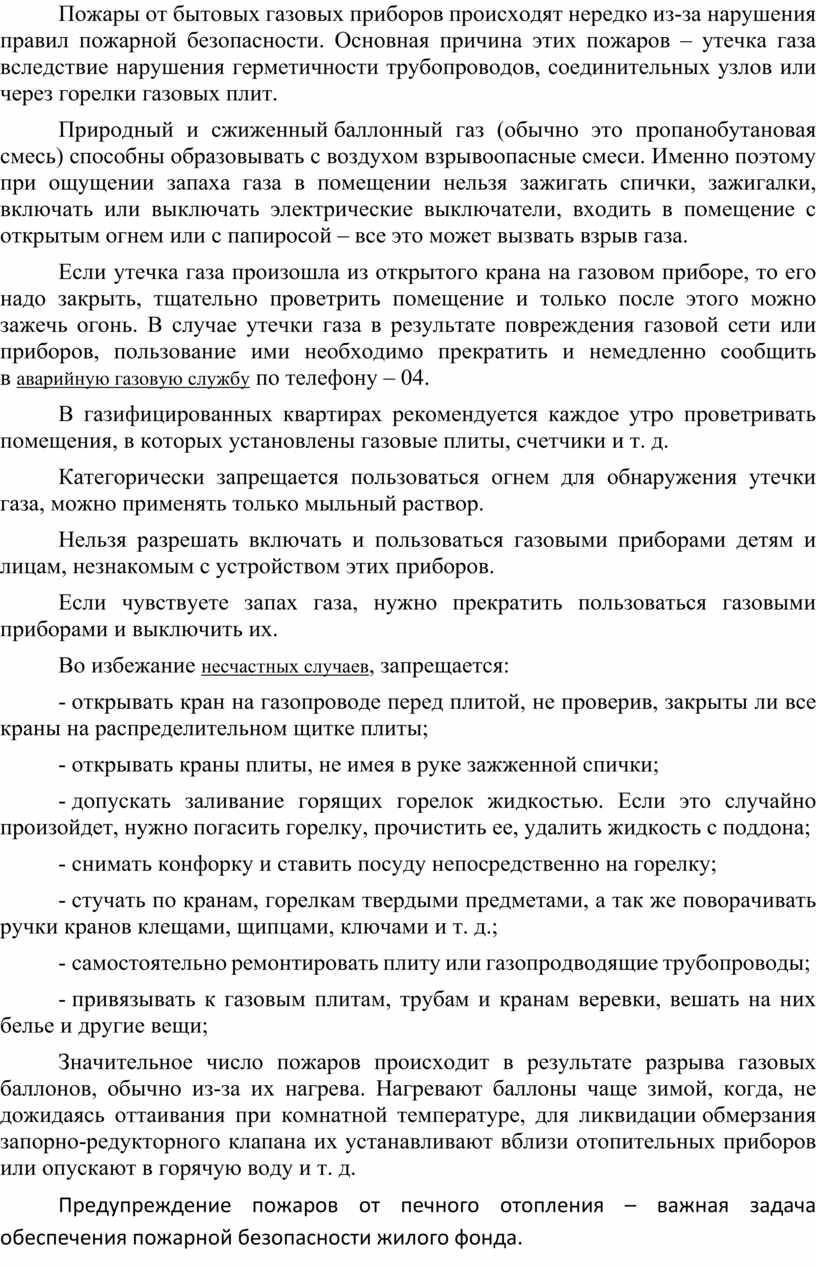 Пожары от бытовых газовых приборов происходят нередко из-за нарушения правил пожарной безопасности. Основная причина этих пожаров – утечка газа вследствие нарушения герметичности трубопроводов, соединительных узлов или через горелки газовых плит.

Природный и сжиженный баллонный газ (обычно это пропанобутановая смесь) способны образовывать с воздухом взрывоопасные смеси. Именно поэтому при ощущении запаха газа в помещении нельзя зажигать спички, зажигалки, включать или выключать электрические выключатели, входить в помещение с открытым огнем или с папиросой – все это может вызвать взрыв газа.

Если утечка газа произошла из открытого крана на газовом приборе, то его надо закрыть, тщательно проветрить помещение и только после этого можно зажечь огонь. В случае утечки газа в результате повреждения газовой сети или приборов, пользование ими необходимо прекратить и немедленно сообщить в аварийную газовую службу по телефону – 04.

В газифицированных квартирах рекомендуется каждое утро проветривать помещения, в которых установлены газовые плиты, счетчики и т. д.

Категорически запрещается пользоваться огнем для обнаружения утечки газа, можно применять только мыльный раствор.

Нельзя разрешать включать и пользоваться газовыми приборами детям и лицам, незнакомым с устройством этих приборов.

Если чувствуете запах газа, нужно прекратить пользоваться газовыми приборами и выключить их.

Во избежание несчастных случаев, запрещается:

- открывать кран на газопроводе перед плитой, не проверив, закрыты ли все краны на распределительном щитке плиты;

- открывать краны плиты, не имея в руке зажженной спички;

- допускать заливание горящих горелок жидкостью. Если это случайно произойдет, нужно погасить горелку, прочистить ее, удалить жидкость с поддона;

- снимать конфорку и ставить посуду непосредственно на горелку;

- стучать по кранам, горелкам твердыми предметами, а так же поворачивать ручки кранов клещами, щипцами, ключами и т. д.;

- самостоятельно ремонтировать плиту или газопродводящие трубопроводы;

- привязывать к газовым плитам, трубам и кранам веревки, вешать на них белье и другие вещи;

Значительное число пожаров происходит в результате разрыва газовых баллонов, обычно из-за их нагрева. Нагревают баллоны чаще зимой, когда, не дожидаясь оттаивания при комнатной температуре, для ликвидации обмерзания запорно-редукторного клапана их устанавливают вблизи отопительных приборов или опускают в горячую воду и т. д.

Предупреждение пожаров от печного отопления – важная задача обеспечения пожарной безопасности жилого фонда.